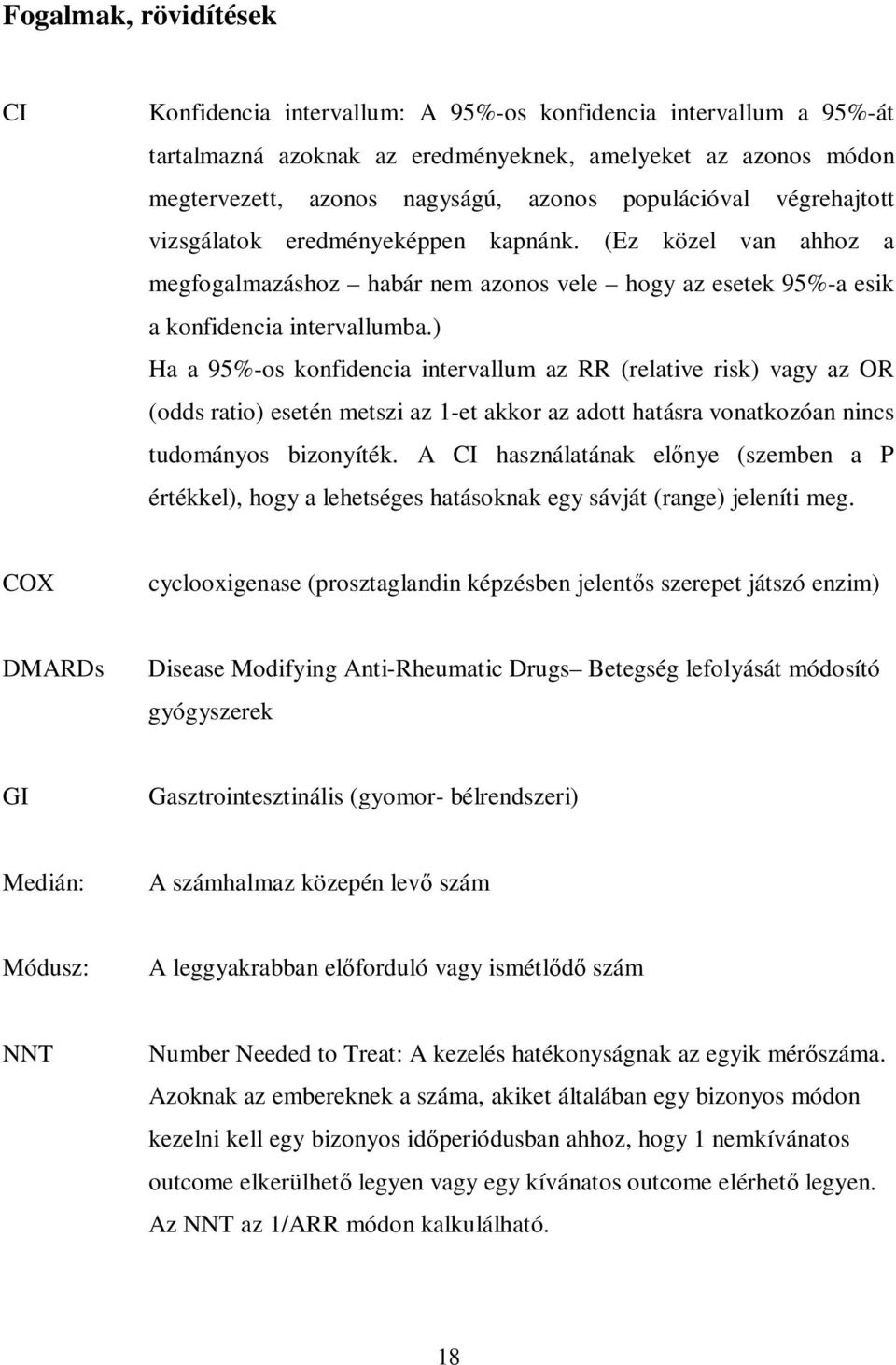 Fogalmak, rövidítések

CI

Konfidencia intervallum: A 95%-os konfidencia intervallum a 95%-át tartalmazná azoknak az eredményeknek, amelyeket az azonos módon megtervezett, azonos nagyságú, azonos populációval végrehajtott vizsgálatok eredményeképpen kapnánk. (Ez közel van ahhoz a megfogalmazáshoz – habár nem azonos vele – hogy az esetek 95%-a esik a konfidencia intervallumba.)

Ha a 95%-os konfidencia intervallum az RR (relative risk) vagy az OR (odds ratio) esetén metszi az 1-et akkor az adott hatásra vonatkozóan nincs tudományos bizonyíték. A CI használatának előnye (szemben a P értékkel), hogy a lehetséges hatásoknak egy sávját (range) jeleníti meg.

COX

cyclooxigenase (prosztaglandin képzésben jelentős szerepet játszó enzim)

DMARDs

Disease Modifying Anti-Rheumatic Drugs– Betegség lefolyását módosító gyógyszerek

GI

Gasztrointesztinális (gyomor- bélrendszeri)

Medián:

A számhalmaz közepén levő szám

Módusz:

A leggyakrabban előforduló vagy ismétlődő szám

NNT

Number Needed to Treat: A kezelés hatékonyságnak az egyik mérőszáma. Azoknak az embereknek a száma, akiket általában egy bizonyos módon kezelni kell egy bizonyos időperiódusban ahhoz, hogy 1 nemkívánatos outcome elkerülhető legyen vagy egy kívánatos outcome elérhető legyen. Az NNT az 1/ARR módon kalkulálható.

18